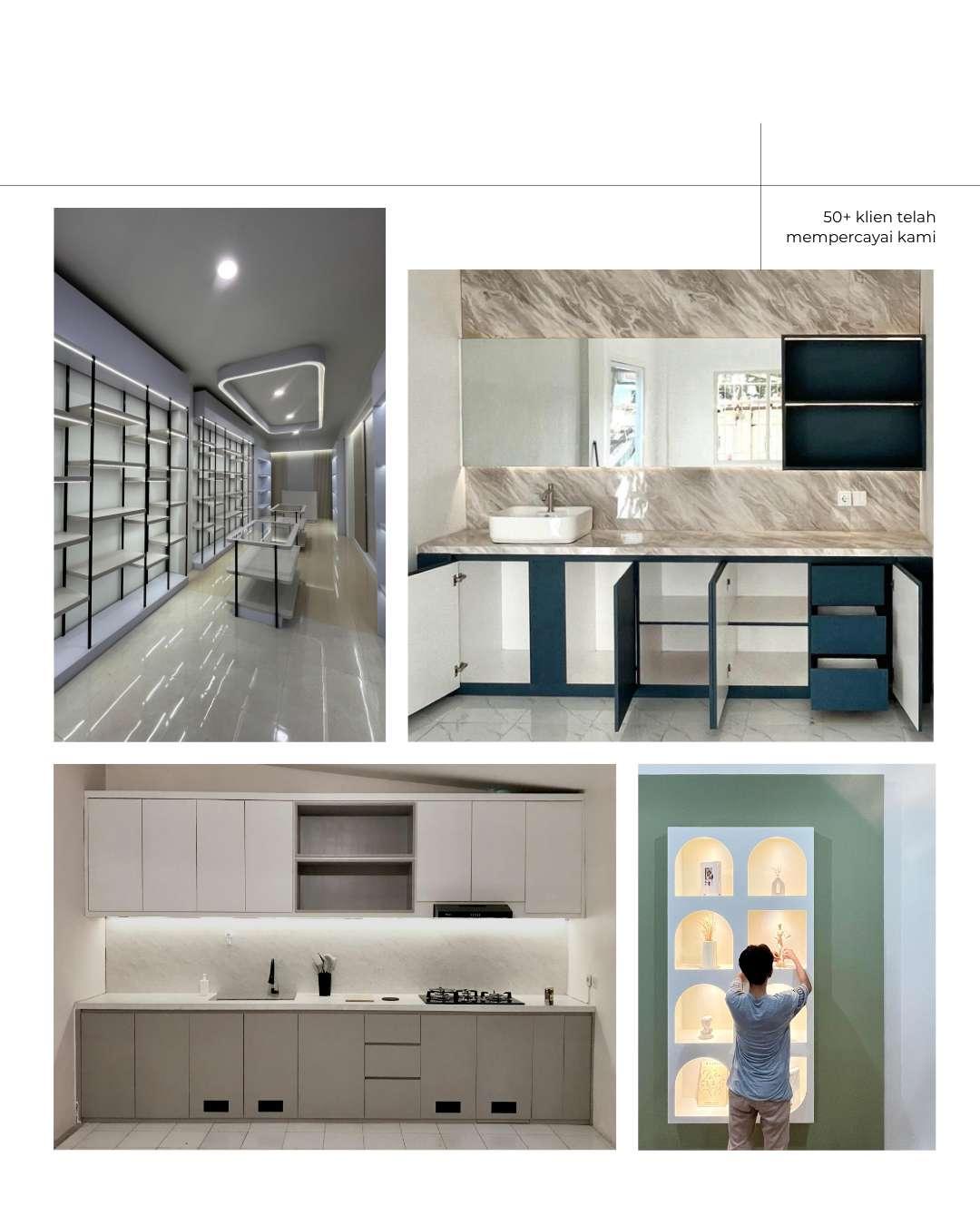 50+ klien telah
mempercayai kami